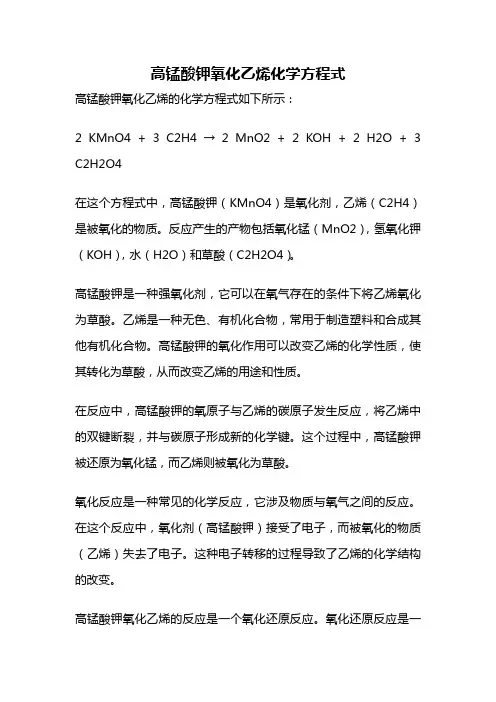 高锰酸钾氧化乙烯化学方程式

高锰酸钾氧化乙烯的化学方程式如下所示：

2 KMnO4 + 3 C2H4 → 2 MnO2 + 2 KOH + 2 H2O + 3 C2H2O4

在这个方程式中，高锰酸钾（KMnO4）是氧化剂，乙烯（C2H4）是被氧化的物质。反应产生的产物包括氧化锰（MnO2），氢氧化钾（KOH），水（H2O）和草酸（C2H2O4）。

高锰酸钾是一种强氧化剂，它可以在氧气存在的条件下将乙烯氧化为草酸。乙烯是一种无色、有机化合物，常用于制造塑料和合成其他有机化合物。高锰酸钾的氧化作用可以改变乙烯的化学性质，使其转化为草酸，从而改变乙烯的用途和性质。

在反应中，高锰酸钾的氧原子与乙烯的碳原子发生反应，将乙烯中的双键断裂，并与碳原子形成新的化学键。这个过程中，高锰酸钾被还原为氧化锰，而乙烯则被氧化为草酸。

氧化反应是一种常见的化学反应，它涉及物质与氧气之间的反应。在这个反应中，氧化剂（高锰酸钾）接受了电子，而被氧化的物质（乙烯）失去了电子。这种电子转移的过程导致了乙烯的化学结构的改变。

高锰酸钾氧化乙烯的反应是一个氧化还原反应。氧化还原反应是一